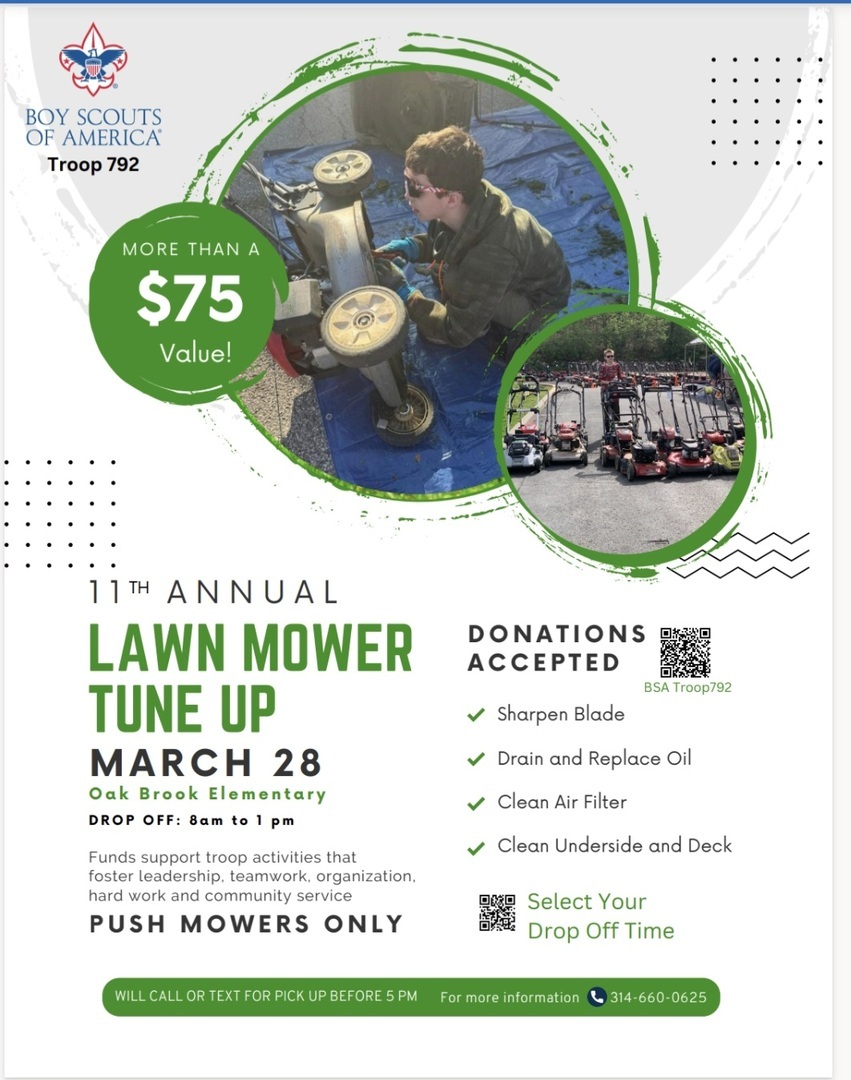 BOY SCOUTS OF AMERICA®
Troop 792

MORE THAN A
$75
Value!

11TH ANNUAL

LAWN MOWER TUNE UP

MARCH 28

Oak Brook Elementary

DROP OFF: 8am to 1 pm

Funds support troop activities that foster leadership, teamwork, organization, hard work and community service

PUSH MOWERS ONLY

DONATIONS ACCEPTED

BSA Troop792

✓ Sharpen Blade
✓ Drain and Replace Oil
✓ Clean Air Filter
✓ Clean Underside and Deck

Select Your Drop Off Time

WILL CALL OR TEXT FOR PICK UP BEFORE 5 PM For more information 314-660-0625